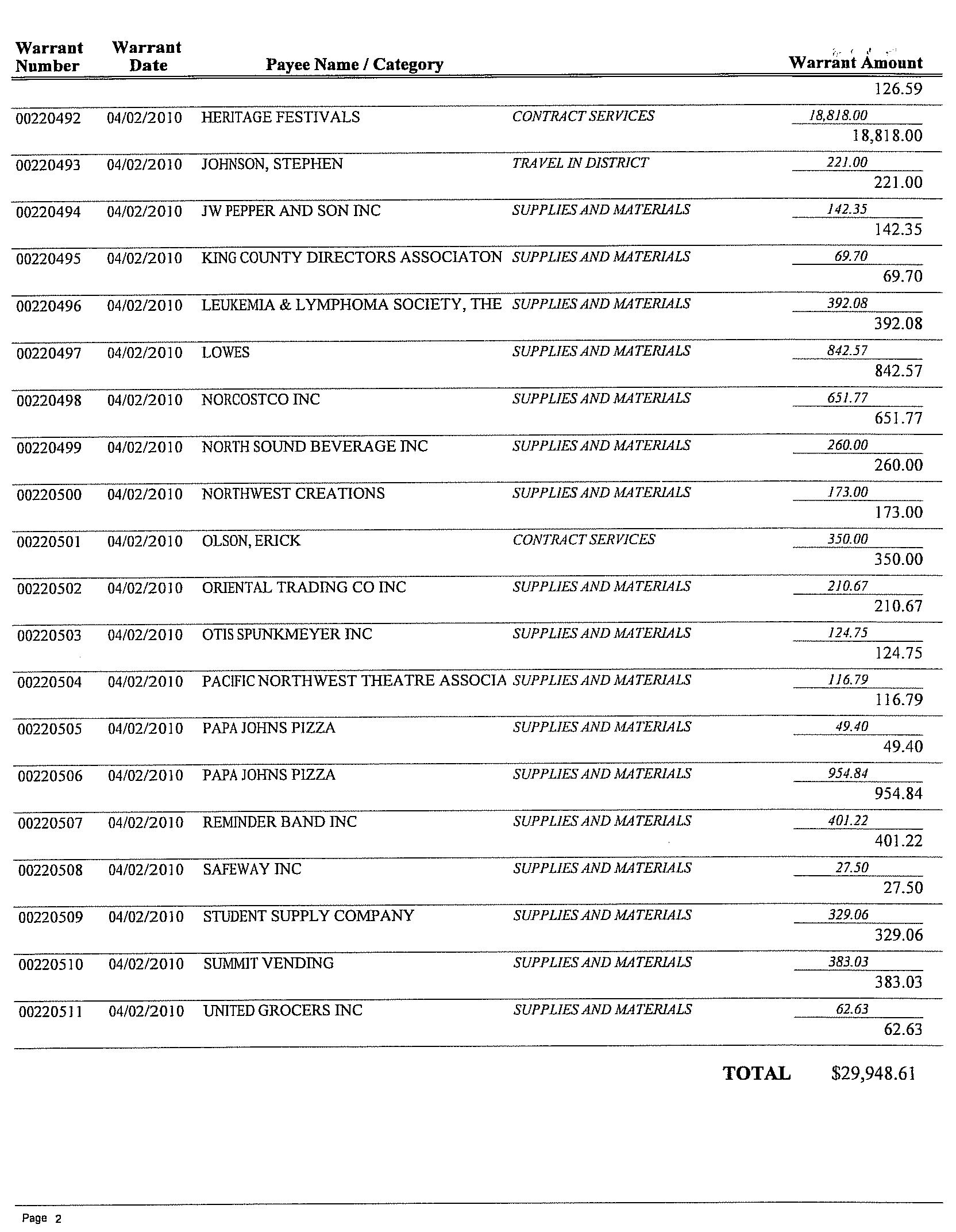 | Warrant Number | Warrant Date | Payee Name / Category | | Warrant Amount |
|---|---|---|---|---|
| | | | | 126.59 |
| 00220492 | 04/02/2010 | HERITAGE FESTIVALS | CONTRACT SERVICES | 18,818.00 |
| | | | | 18,818.00 |
| 00220493 | 04/02/2010 | JOHNSON, STEPHEN | TRAVEL IN DISTRICT | 221.00 |
| | | | | 221.00 |
| 00220494 | 04/02/2010 | JW PEPPER AND SON INC | SUPPLIES AND MATERIALS | 142.35 |
| | | | | 142.35 |
| 00220495 | 04/02/2010 | KING COUNTY DIRECTORS ASSOCIATON | SUPPLIES AND MATERIALS | 69.70 |
| | | | | 69.70 |
| 00220496 | 04/02/2010 | LEUKEMIA & LYMPHOMA SOCIETY, THE | SUPPLIES AND MATERIALS | 392.08 |
| | | | | 392.08 |
| 00220497 | 04/02/2010 | LOWES | SUPPLIES AND MATERIALS | 842.57 |
| | | | | 842.57 |
| 00220498 | 04/02/2010 | NORCOSTCO INC | SUPPLIES AND MATERIALS | 651.77 |
| | | | | 651.77 |
| 00220499 | 04/02/2010 | NORTH SOUND BEVERAGE INC | SUPPLIES AND MATERIALS | 260.00 |
| | | | | 260.00 |
| 00220500 | 04/02/2010 | NORTHWEST CREATIONS | SUPPLIES AND MATERIALS | 173.00 |
| | | | | 173.00 |
| 00220501 | 04/02/2010 | OLSON, ERICK | CONTRACT SERVICES | 350.00 |
| | | | | 350.00 |
| 00220502 | 04/02/2010 | ORIENTAL TRADING CO INC | SUPPLIES AND MATERIALS | 210.67 |
| | | | | 210.67 |
| 00220503 | 04/02/2010 | OTIS SPUNKMEYER INC | SUPPLIES AND MATERIALS | 124.75 |
| | | | | 124.75 |
| 00220504 | 04/02/2010 | PACIFIC NORTHWEST THEATRE ASSOCIA | SUPPLIES AND MATERIALS | 116.79 |
| | | | | 116.79 |
| 00220505 | 04/02/2010 | PAPA JOHNS PIZZA | SUPPLIES AND MATERIALS | 49.40 |
| | | | | 49.40 |
| 00220506 | 04/02/2010 | PAPA JOHNS PIZZA | SUPPLIES AND MATERIALS | 954.84 |
| | | | | 954.84 |
| 00220507 | 04/02/2010 | REMINDER BAND INC | SUPPLIES AND MATERIALS | 401.22 |
| | | | | 401.22 |
| 00220508 | 04/02/2010 | SAFEWAY INC | SUPPLIES AND MATERIALS | 27.50 |
| | | | | 27.50 |
| 00220509 | 04/02/2010 | STUDENT SUPPLY COMPANY | SUPPLIES AND MATERIALS | 329.06 |
| | | | | 329.06 |
| 00220510 | 04/02/2010 | SUMMIT VENDING | SUPPLIES AND MATERIALS | 383.03 |
| | | | | 383.03 |
| 00220511 | 04/02/2010 | UNITED GROCERS INC | SUPPLIES AND MATERIALS | 62.63 |
| | | | | 62.63 |

TOTAL $29,948.61

Page 2